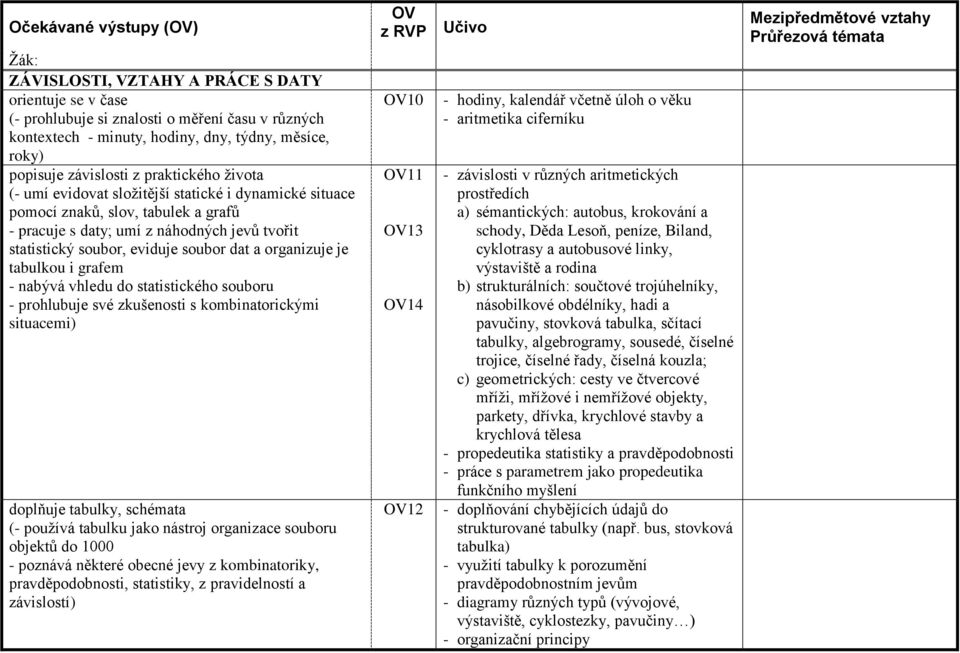 | Očekávané výstupy (OV) Žák: | OV z RVP | Učivo | Mezipředmětové vztahy Průřezová témata |
|---|---|---|---|
| ZÁVISLOSTI, VZTAHY A PRÁCE S DATY | | | |
| orientuje se v čase (- prohlubuje si znalosti o měření času v různých kontextech - minuty, hodiny, dny, týdny, měsíce, roky) | OV10 | - hodiny, kalendář včetně úloh o věku - aritmetika ciferníku | |
| popisuje závislosti z praktického života (- umí evidovat složitější statické i dynamické situace pomocí znaků, slov, tabulek a grafů - pracuje s daty; umí z náhodných jevů tvořit statistický soubor, eviduje soubor dat a organizuje je tabulkou i grafem - nabývá vhledu do statistického souboru - prohlubuje své zkušenosti s kombinatorickými situacemi) | OV11 OV13 OV14 | - závislosti v různých aritmetických prostředích a) sémantických: autobus, krokování a schody, Děda Lesoň, peníze, Biland, cyklotrasy a autobusové linky, výstaviště a rodina b) strukturálních: součtové trojúhelníky, násobilkové obdélníky, hadi a pavučiny, stovková tabulka, sčítací tabulky, algebrogramy, sousedé, číselné trojice, číselné řady, číselná kouzla; c) geometrických: cesty ve čtvercové mříži, mřížové i nemřížové objekty, parkety, dřívka, krychlové stavby a krychlová tělesa - propedeutika statistiky a pravděpodobnosti - práce s parametrem jako propedeutika funkčního myšlení | |
| doplňuje tabulky, schémata (- používá tabulku jako nástroj organizace souboru objektů do 1000 - poznává některé obecné jevy z kombinatoriky, pravděpodobnosti, statistiky, z pravidelností a závislostí) | OV12 | - doplňování chybějících údajů do strukturované tabulky (např. bus, stovková tabulka) - využití tabulky k porozumění pravděpodobnostním jevům - diagramy různých typů (vývojové, výstaviště, cyklostezky, pavučiny…) - organizační principy | |